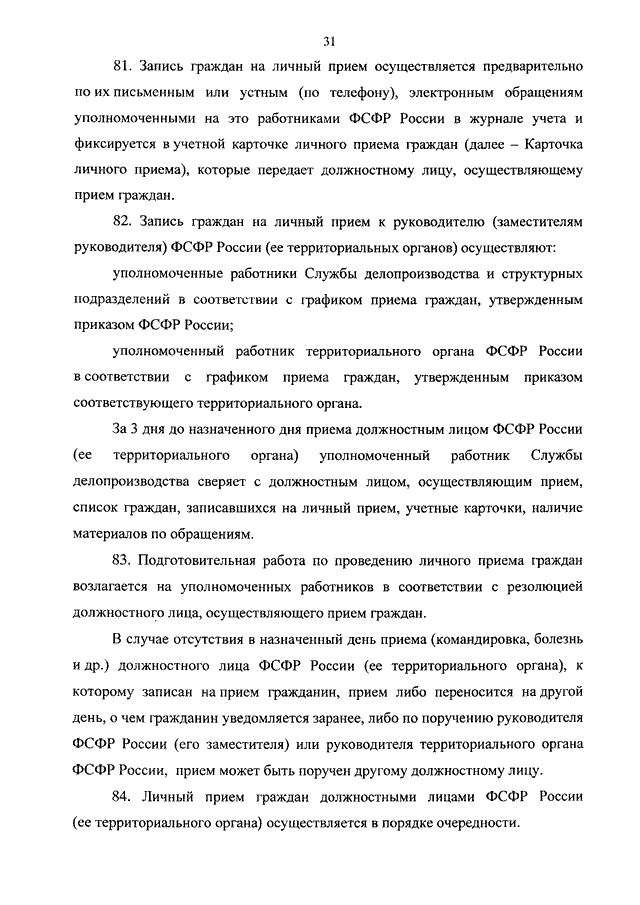 31

81. Запись граждан на личный прием осуществляется предварительно по их письменным или устным (по телефону), электронным обращениям уполномоченными на это работниками ФСФР России в журнале учета и фиксируется в учетной карточке личного приема граждан (далее – Карточка личного приема), которые передает должностному лицу, осуществляющему прием граждан.

82. Запись граждан на личный прием к руководителю (заместителям руководителя) ФСФР России (ее территориальных органов) осуществляют:

уполномоченные работники Службы делопроизводства и структурных подразделений в соответствии с графиком приема граждан, утвержденным приказом ФСФР России;

уполномоченный работник территориального органа ФСФР России в соответствии с графиком приема граждан, утвержденным приказом соответствующего территориального органа.

За 3 дня до назначенного дня приема должностным лицом ФСФР России (ее территориального органа) уполномоченный работник Службы делопроизводства сверяет с должностным лицом, осуществляющим прием, список граждан, записавшихся на личный прием, учетные карточки, наличие материалов по обращениям.

83. Подготовительная работа по проведению личного приема граждан возлагается на уполномоченных работников в соответствии с резолюцией должностного лица, осуществляющего прием граждан.

В случае отсутствия в назначенный день приема (командировка, болезнь и др.) должностного лица ФСФР России (ее территориального органа), к которому записан на прием гражданин, прием либо переносится на другой день, о чем гражданин уведомляется заранее, либо по поручению руководителя ФСФР России (его заместителя) или руководителя территориального органа ФСФР России, прием может быть поручен другому должностному лицу.

84. Личный прием граждан должностными лицами ФСФР России (ее территориального органа) осуществляется в порядке очередности.